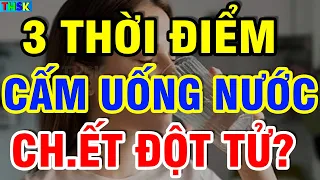 THSK

3 THỜI ĐIỂM
CẤM UỐNG NƯỚC
CH.ẾT ĐỘT TỬ?